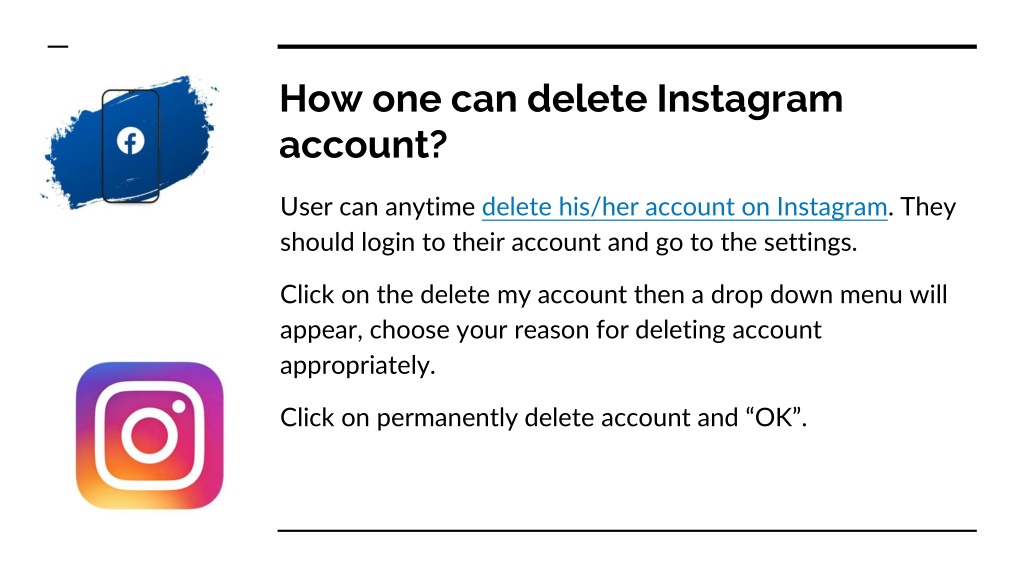 How one can delete Instagram account?

User can anytime delete his/her account on Instagram. They should login to their account and go to the settings.

Click on the delete my account then a drop down menu will appear, choose your reason for deleting account appropriately.

Click on permanently delete account and “OK”.